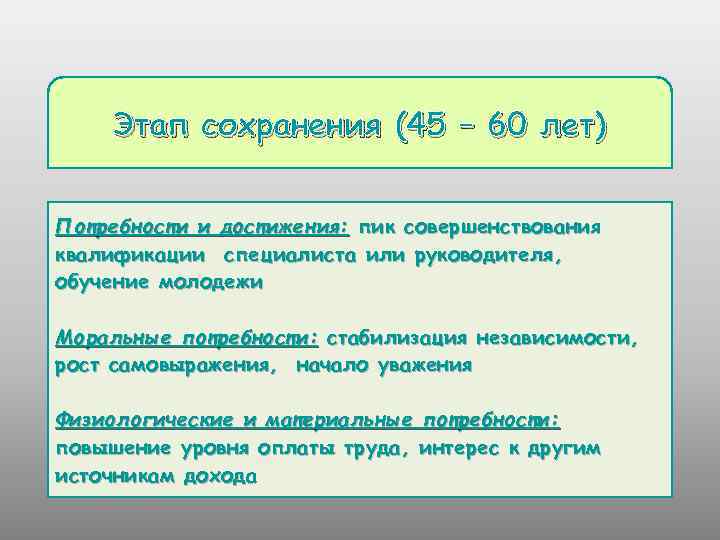 Этап сохранения (45 – 60 лет)

Потребности и достижения: пик совершенствования квалификации специалиста или руководителя, обучение молодежи

Моральные потребности: стабилизация независимости, рост самовыражения, начало уважения

Физиологические и материальные потребности: повышение уровня оплаты труда, интерес к другим источникам дохода